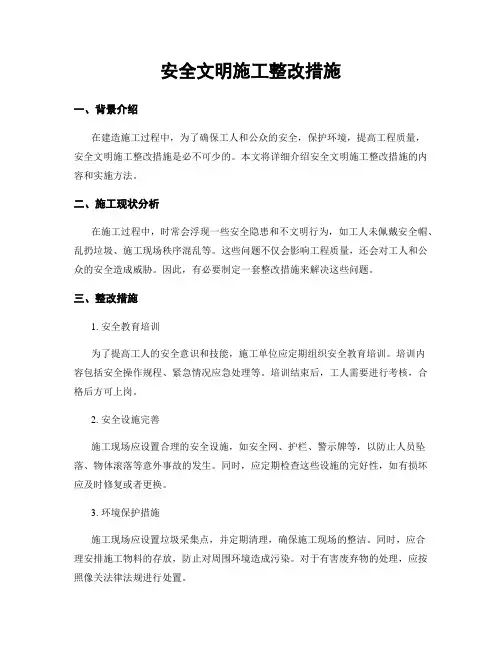 安全文明施工整改措施

一、背景介绍

在建造施工过程中，为了确保工人和公众的安全，保护环境，提高工程质量，安全文明施工整改措施是必不可少的。本文将详细介绍安全文明施工整改措施的内容和实施方法。

二、施工现状分析

在施工过程中，时常会浮现一些安全隐患和不文明行为，如工人未佩戴安全帽、乱扔垃圾、施工现场秩序混乱等。这些问题不仅会影响工程质量，还会对工人和公众的安全造成威胁。因此，有必要制定一套整改措施来解决这些问题。

三、整改措施

1. 安全教育培训

为了提高工人的安全意识和技能，施工单位应定期组织安全教育培训。培训内容包括安全操作规程、紧急情况应急处理等。培训结束后，工人需要进行考核，合格后方可上岗。

2. 安全设施完善

施工现场应设置合理的安全设施，如安全网、护栏、警示牌等，以防止人员坠落、物体滚落等意外事故的发生。同时，应定期检查这些设施的完好性，如有损坏应及时修复或者更换。

3. 环境保护措施

施工现场应设置垃圾采集点，并定期清理，确保施工现场的整洁。同时，应合理安排施工物料的存放，防止对周围环境造成污染。对于有害废弃物的处理，应按照像关法律法规进行处置。